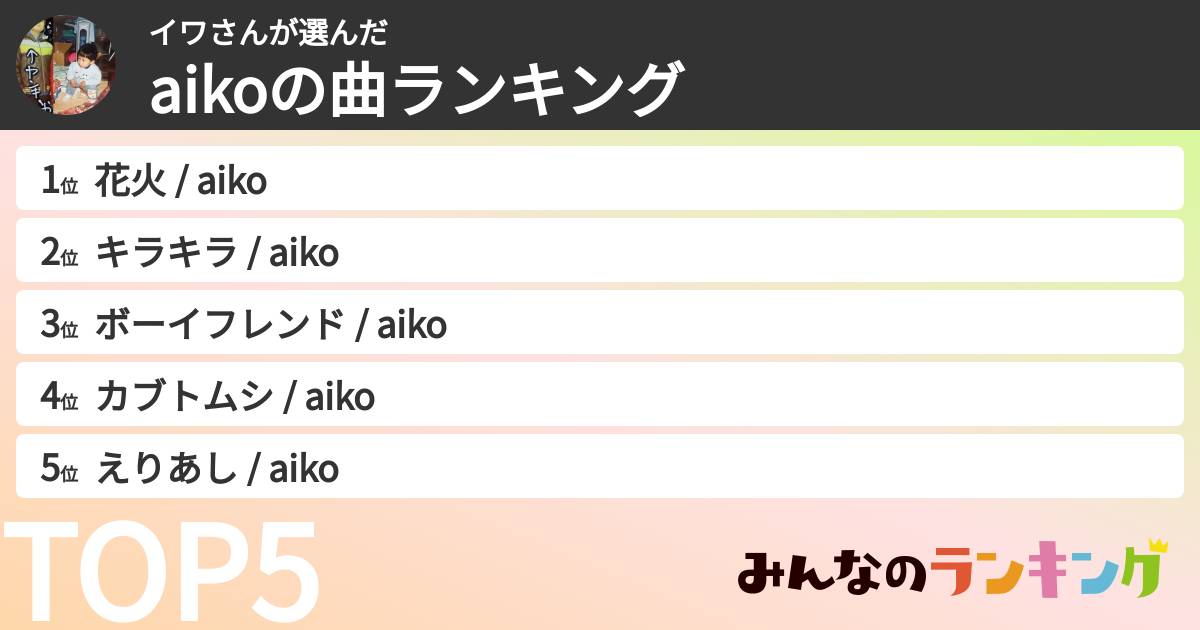 イワさんが選んだ
aikoの曲ランキング

1位 花火 / aiko
2位 キラキラ / aiko
3位 ボーイフレンド / aiko
4位 カブトムシ / aiko
5位 えりあし / aiko

TOP5

みんなのランキング